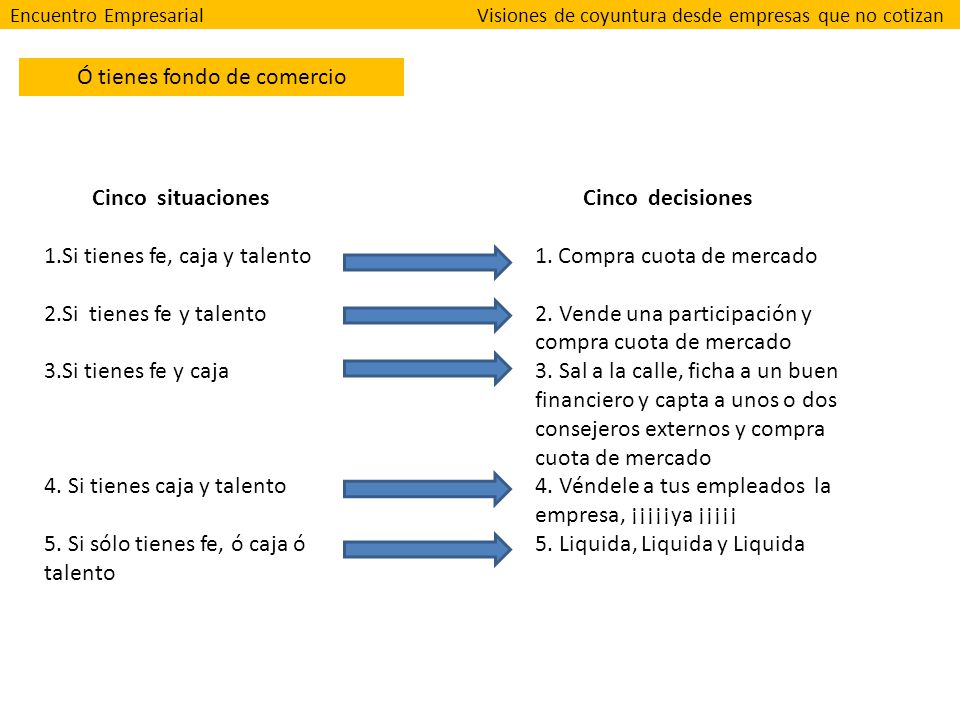 Encuentro Empresarial

Visiones de coyuntura desde empresas que no cotizan

Ó tienes fondo de comercio

Cinco situaciones

1.Si tienes fe, caja y talento

2.Si tienes fe y talento

3.Si tienes fe y caja

4. Si tienes caja y talento

5. Si sólo tienes fe, ó caja ó talento

Cinco decisiones

1. Compra cuota de mercado

2. Vende una participación y compra cuota de mercado

3. Sal a la calle, ficha a un buen financiero y capta a unos o dos consejeros externos y compra cuota de mercado

4. Véndele a tus empleados la empresa, ¡¡¡¡¡ya ¡¡¡¡¡

5. Liquida, Liquida y Liquida